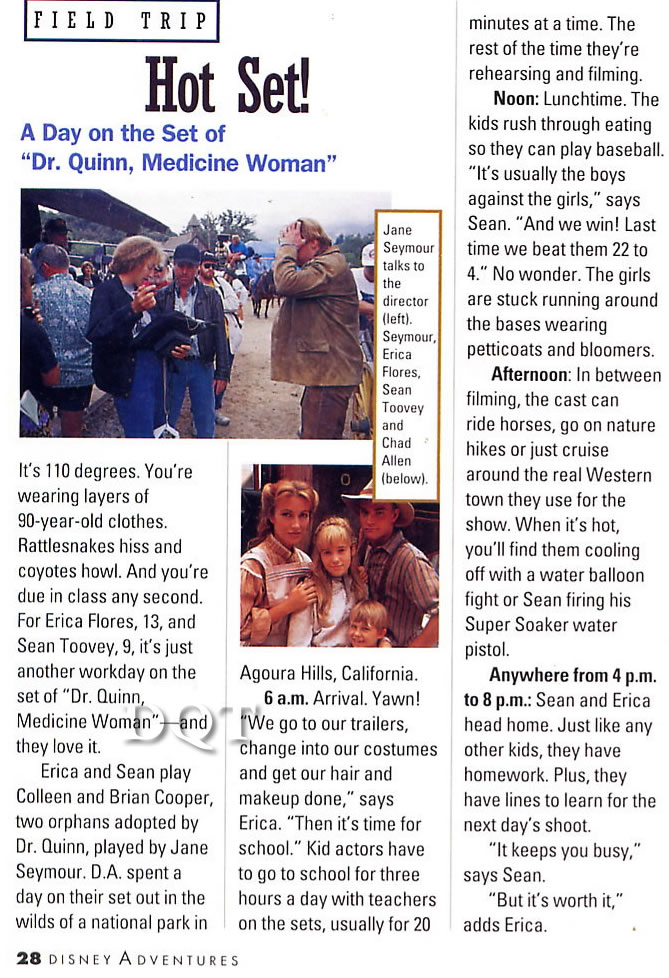 FIELD TRIP

Hot Set!

A Day on the Set of "Dr. Quinn, Medicine Woman"

Jane Seymour talks to the director (left). Seymour, Erica Flores, Sean Toovey and Chad Allen (below).

It's 110 degrees. You're wearing layers of 90-year-old clothes. Rattlesnakes hiss and coyotes howl. And you're due in class any second. For Erica Flores, 13, and Sean Toovey, 9, it's just another workday on the set of "Dr. Quinn, Medicine Woman"—and they love it.

Erica and Sean play Colleen and Brian Cooper, two orphans adopted by Dr. Quinn, played by Jane Seymour. D.A. spent a day on their set out in the wilds of a national park in Agoura Hills, California.

6 a.m. Arrival. Yawn! "We go to our trailers, change into our costumes and get our hair and makeup done," says Erica. "Then it's time for school." Kid actors have to go to school for three hours a day with teachers on the sets, usually for 20 minutes at a time. The rest of the time they're rehearsing and filming.

Noon: Lunchtime. The kids rush through eating so they can play baseball. "It's usually the boys against the girls," says Sean. "And we win! Last time we beat them 22 to 4." No wonder. The girls are stuck running around the bases wearing petticoats and bloomers.

Afternoon: In between filming, the cast can ride horses, go on nature hikes or just cruise around the real Western town they use for the show. When it's hot, you'll find them cooling off with a water balloon fight or Sean firing his Super Soaker water pistol.

Anywhere from 4 p.m. to 8 p.m.: Sean and Erica head home. Just like any other kids, they have homework. Plus, they have lines to learn for the next day's shoot.

"It keeps you busy," says Sean.

"But it's worth it," adds Erica.

DQT

28 DISNEY ADVENTURES